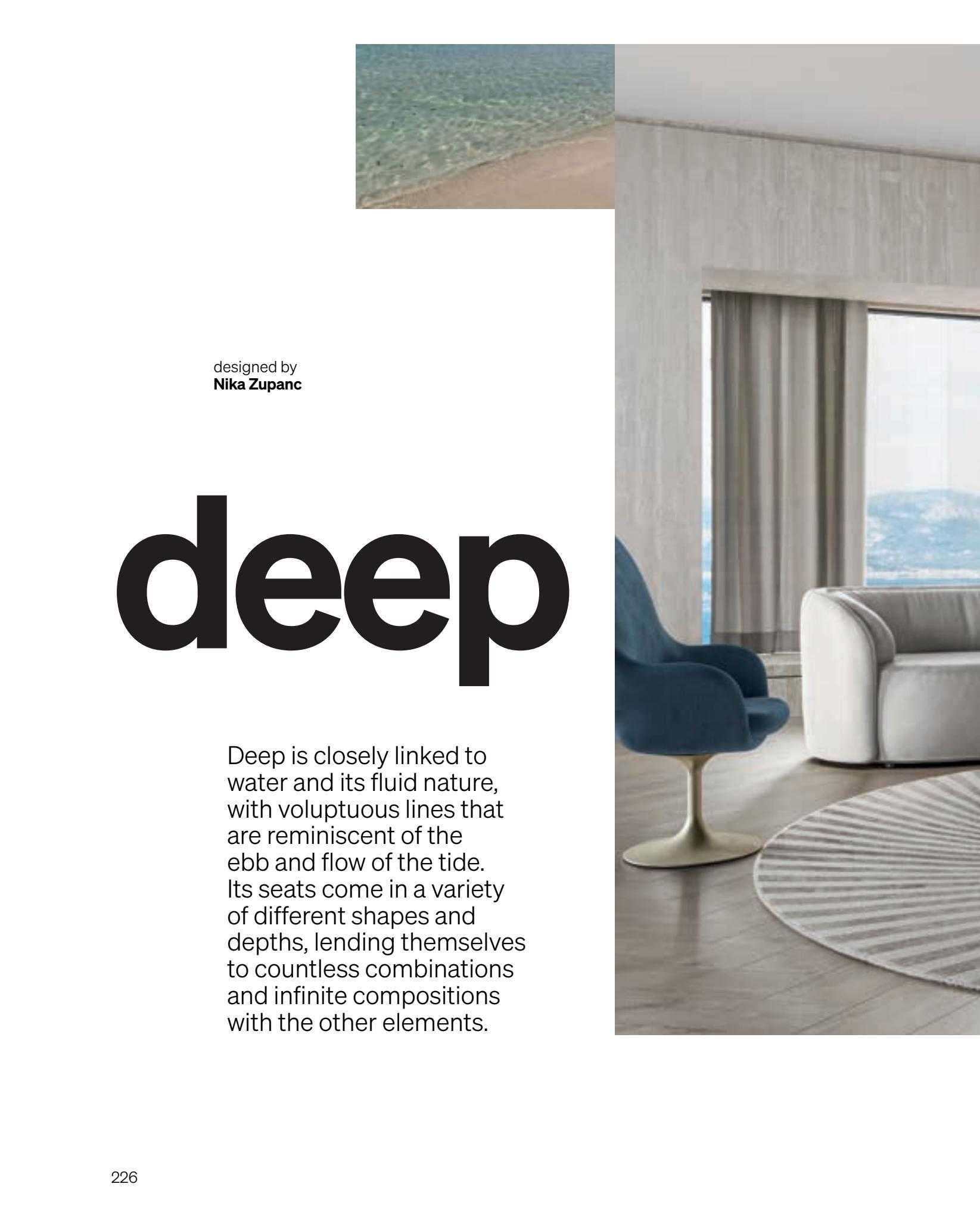 designed by
Nika Zupanc

deep

Deep is closely linked to water and its fluid nature, with voluptuous lines that are reminiscent of the ebb and flow of the tide. Its seats come in a variety of different shapes and depths, lending themselves to countless combinations and infinite compositions with the other elements.

226